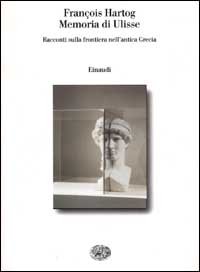 François Hartog
Memoria di Ulisse

Racconti sulla frontiera nell'antica Grecia

Einaudi